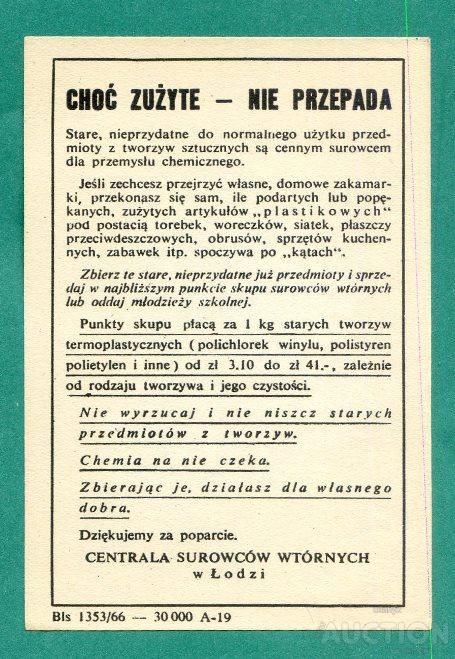 CHOĆ ZUŻYTE — NIE PRZEPADA

Stare, nieprzydatne do normalnego użytku przedmioty z tworzyw sztucznych są cennym surowcem dla przemysłu chemicznego.

Jeśli zechcesz przejrzyć własne, domowe zakamarki, przekonasz się sam, ile podartych lub popękanych, zużytych artykułów „plastikowych" pod postacią torebek, woreczków, siatek, płaszczy przeciwdeszczowych, obrusów, sprzętów kuchennych, zabawek itp. spoczywa po „kątach".

Zbierz te stare, nieprzydatne już przedmioty i sprzedaj w najbliższym punkcie skupu surowców wtórnych lub oddaj młodzieży szkolnej.

Punkty skupu płacą za 1 kg starych tworzyw termoplastycznych (polichlorek winylu, polistyren polietylen i inne) od zł 3.10 do zł 41.-, zależnie od rodzaju tworzywa i jego czystości.

Nie wyrzucaj i nie niszcz starych przedmiotów z tworzyw.

Chemia na nie czeka.

Zbierając je, działasz dla własnego dobra.

Dziękujemy za poparcie.

CENTRALA SUROWCÓW WTÓRNYCH
w Łodzi

Bls 1353/66 — 30 000 A-19

AUCTION